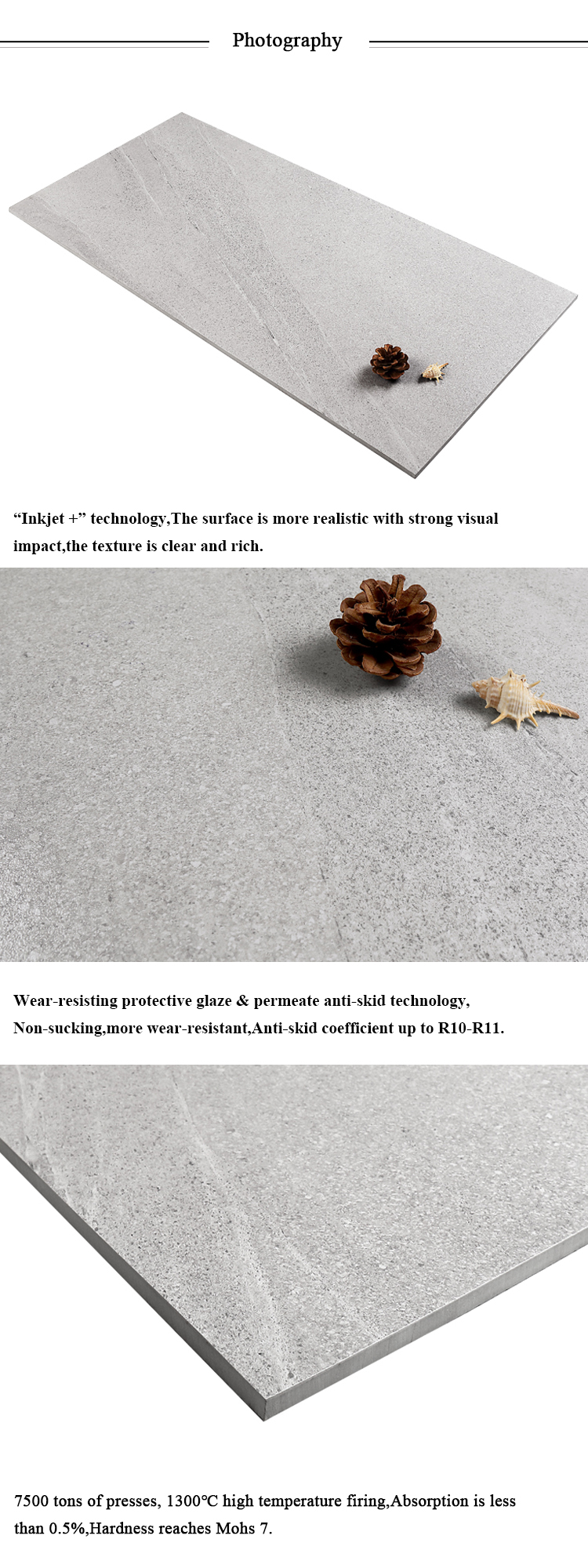 Photography

"Inkjet +" technology,The surface is more realistic with strong visual impact,the texture is clear and rich.

Wear-resisting protective glaze & permeate anti-skid technology, Non-sucking,more wear-resistant,Anti-skid coefficient up to R10-R11.

7500 tons of presses, 1300℃ high temperature firing,Absorption is less than 0.5%,Hardness reaches Mohs 7.